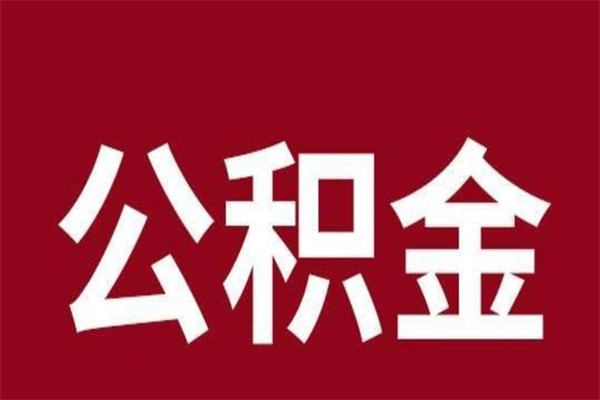 公积金